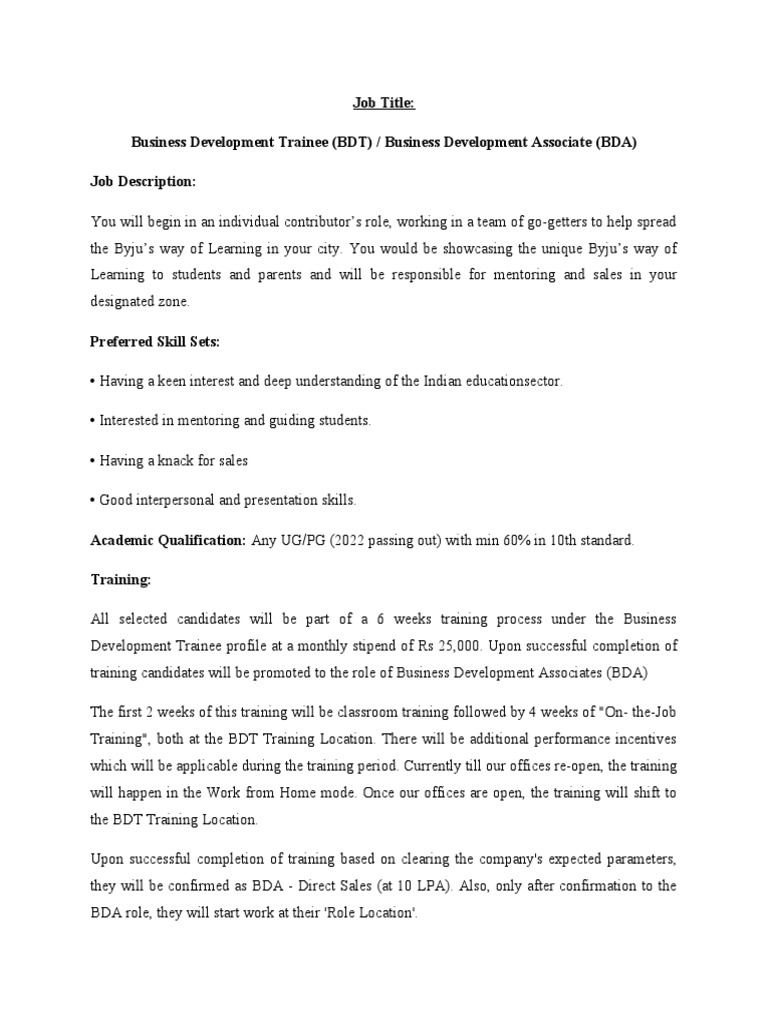 Job Title:

Business Development Trainee (BDT) / Business Development Associate (BDA)

Job Description:

You will begin in an individual contributor's role, working in a team of go-getters to help spread the Byju's way of Learning in your city. You would be showcasing the unique Byju's way of Learning to students and parents and will be responsible for mentoring and sales in your designated zone.

Preferred Skill Sets:

• Having a keen interest and deep understanding of the Indian educationsector.

• Interested in mentoring and guiding students.

• Having a knack for sales

• Good interpersonal and presentation skills.

Academic Qualification: Any UG/PG (2022 passing out) with min 60% in 10th standard.

Training:

All selected candidates will be part of a 6 weeks training process under the Business Development Trainee profile at a monthly stipend of Rs 25,000. Upon successful completion of training candidates will be promoted to the role of Business Development Associates (BDA)

The first 2 weeks of this training will be classroom training followed by 4 weeks of "On- the-Job Training", both at the BDT Training Location. There will be additional performance incentives which will be applicable during the training period. Currently till our offices re-open, the training will happen in the Work from Home mode. Once our offices are open, the training will shift to the BDT Training Location.

Upon successful completion of training based on clearing the company's expected parameters, they will be confirmed as BDA - Direct Sales (at 10 LPA). Also, only after confirmation to the BDA role, they will start work at their 'Role Location'.